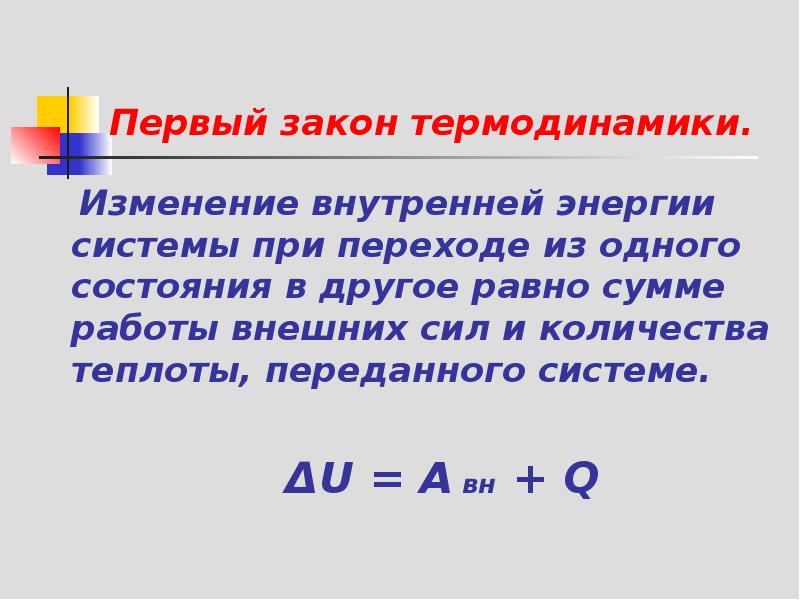 Первый закон термодинамики.

Изменение внутренней энергии системы при переходе из одного состояния в другое равно сумме работы внешних сил и количества теплоты, переданного системе.

$\Delta U = A_{вн} + Q$